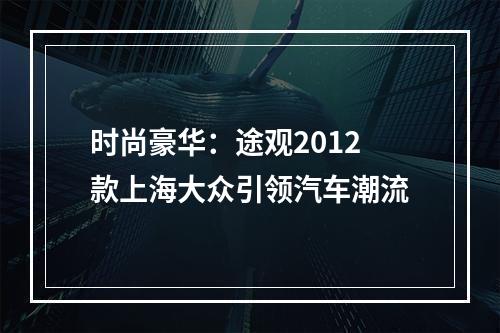 时尚豪华：途观2012款上海大众引领汽车潮流